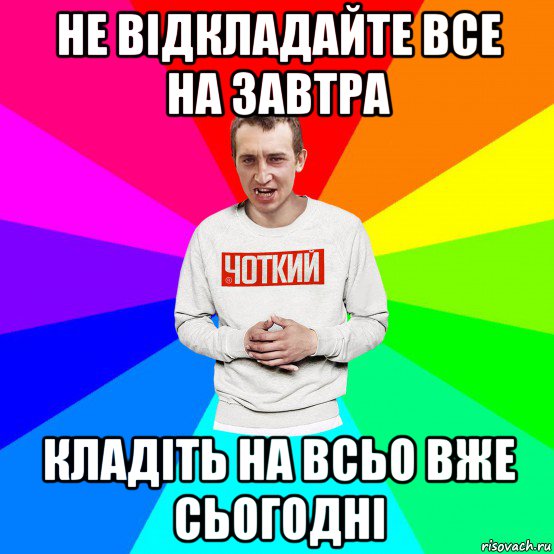 НЕ ВІДКЛАДАЙТЕ ВСЕ НА ЗАВТРА

ЧОТКИЙ

КЛАДІТЬ НА ВСЬО ВЖЕ СЬОГОДНІ

risovach.ru